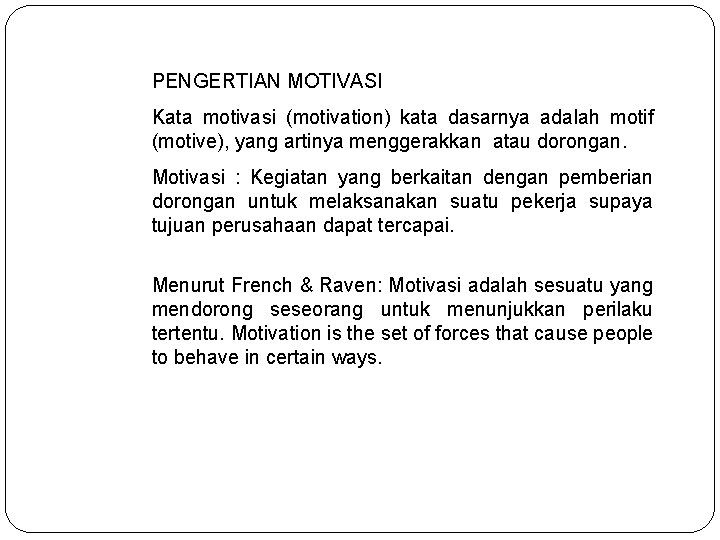 PENGERTIAN MOTIVASI

Kata motivasi (motivation) kata dasarnya adalah motif (motive), yang artinya menggerakkan atau dorongan.

Motivasi : Kegiatan yang berkaitan dengan pemberian dorongan untuk melaksanakan suatu pekerja supaya tujuan perusahaan dapat tercapai.

Menurut French & Raven: Motivasi adalah sesuatu yang mendorong seseorang untuk menunjukkan perilaku tertentu. Motivation is the set of forces that cause people to behave in certain ways.